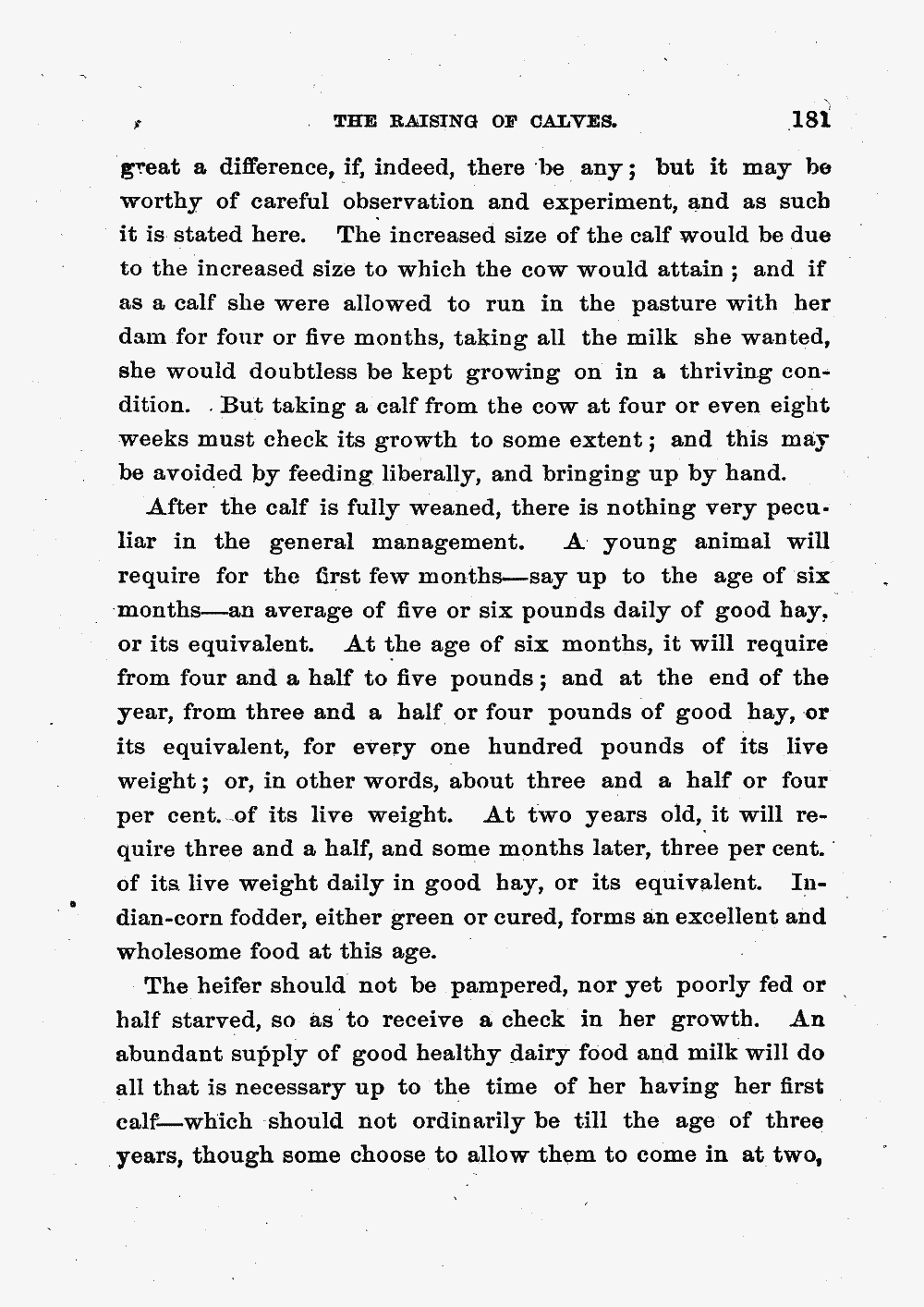 THE RAISING OF CALVES. 181

great a difference, if, indeed, there be any; but it may be worthy of careful observation and experiment, and as such it is stated here. The increased size of the calf would be due to the increased size to which the cow would attain; and if as a calf she were allowed to run in the pasture with her dam for four or five months, taking all the milk she wanted, she would doubtless be kept growing on in a thriving condition. But taking a calf from the cow at four or even eight weeks must check its growth to some extent; and this may be avoided by feeding liberally, and bringing up by hand.

After the calf is fully weaned, there is nothing very peculiar in the general management. A young animal will require for the first few months—say up to the age of six months—an average of five or six pounds daily of good hay, or its equivalent. At the age of six months, it will require from four and a half to five pounds; and at the end of the year, from three and a half or four pounds of good hay, or its equivalent, for every one hundred pounds of its live weight; or, in other words, about three and a half or four per cent. of its live weight. At two years old, it will require three and a half, and some months later, three per cent. of its live weight daily in good hay, or its equivalent. Indian-corn fodder, either green or cured, forms an excellent and wholesome food at this age.

The heifer should not be pampered, nor yet poorly fed or half starved, so as to receive a check in her growth. An abundant supply of good healthy dairy food and milk will do all that is necessary up to the time of her having her first calf—which should not ordinarily be till the age of three years, though some choose to allow them to come in at two,